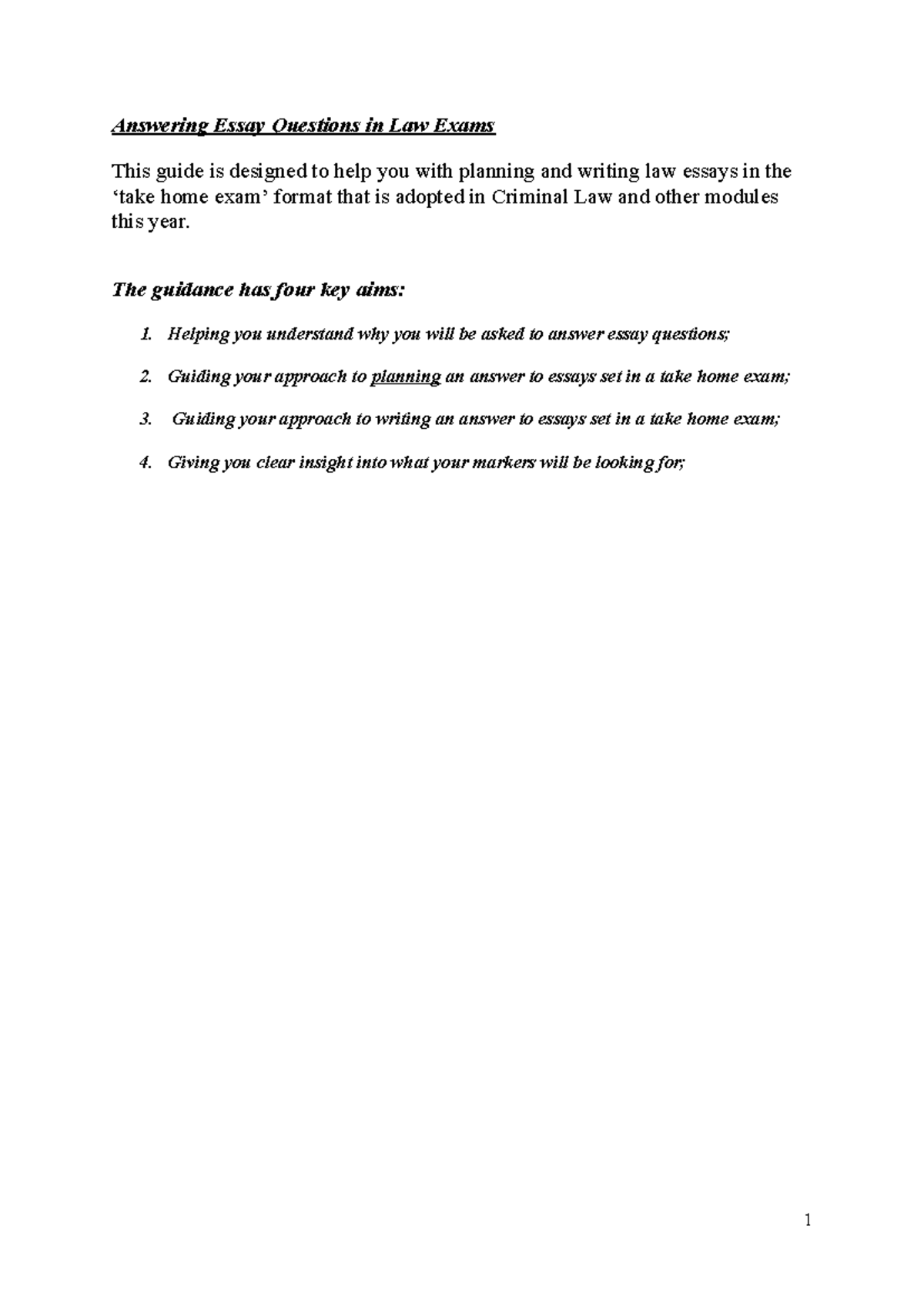 Answering Essay Questions in Law Exams

This guide is designed to help you with planning and writing law essays in the 'take home exam' format that is adopted in Criminal Law and other modules this year.

The guidance has four key aims:

1. Helping you understand why you will be asked to answer essay questions;

2. Guiding your approach to planning an answer to essays set in a take home exam;

3. Guiding your approach to writing an answer to essays set in a take home exam;

4. Giving you clear insight into what your markers will be looking for;

1